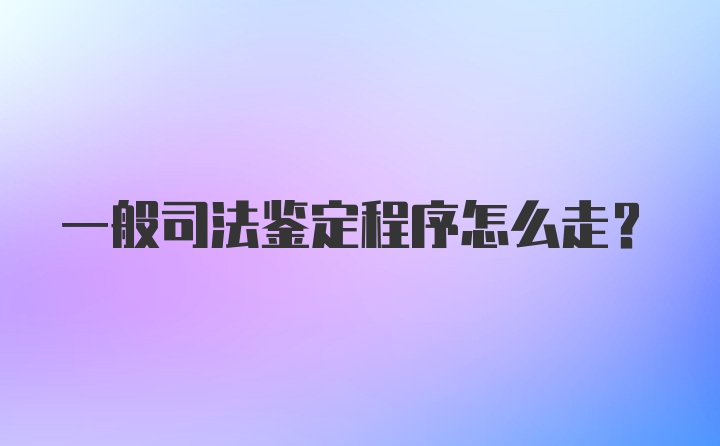 一般司法鉴定程序怎么走？